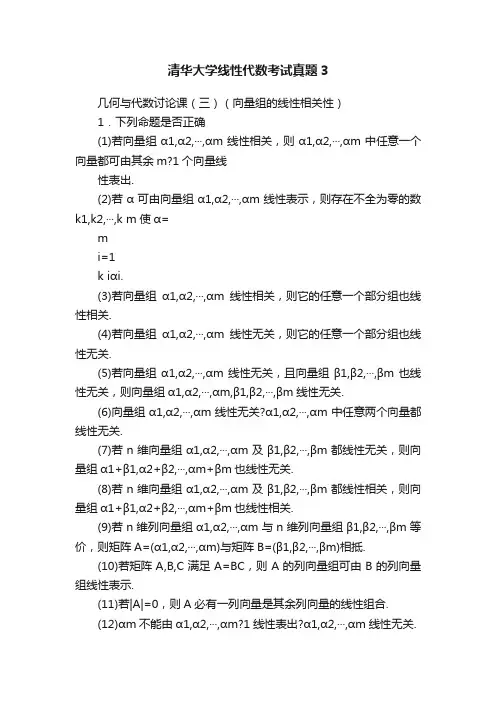 清华大学线性代数考试真题3

几何与代数讨论课（三）（向量组的线性相关性）

1．下列命题是否正确

(1)若向量组 α1,α2,···,αm 线性相关，则 α1,α2,···,αm 中任意一个向量都可由其余 m?1 个向量线

性表出.

(2)若 α 可由向量组 α1,α2,···,αm 线性表示，则存在不全为零的数 k1,k2,···,k m 使 α=

m

i=1

k iαi.

(3)若向量组 α1,α2,···,αm 线性相关，则它的任意一个部分组也线性相关.

(4)若向量组 α1,α2,···,αm 线性无关，则它的任意一个部分组也线性无关.

(5)若向量组 α1,α2,···,αm 线性无关，且向量组 β1,β2,···,βm 也线性无关，则向量组 α1,α2,···,αm,β1,β2,···,βm 线性无关.

(6)向量组 α1,α2,···,αm 线性无关?α1,α2,···,αm 中任意两个向量都线性无关.

(7)若 n 维向量组 α1,α2,···,αm 及 β1,β2,···,βm 都线性无关，则向量组 α1+β1,α2+β2,···,αm+βm 也线性无关.

(8)若 n 维向量组 α1,α2,···,αm 及 β1,β2,···,βm 都线性相关，则向量组 α1+β1,α2+β2,···,αm+βm 也线性相关.

(9)若 n 维列向量组 α1,α2,···,αm 与 n 维列向量组 β1,β2,···,βm 等价，则矩阵 A=(α1,α2,···,αm)与矩阵 B=(β1,β2,···,βm)相抵.

(10)若矩阵 A,B,C 满足 A=BC，则 A 的列向量组可由 B 的列向量组线性表示.

(11)若|A|=0，则 A 必有一列向量是其余列向量的线性组合.

(12)αm 不能由 α1,α2,···,αm?1 线性表出?α1,α2,···,αm 线性无关.